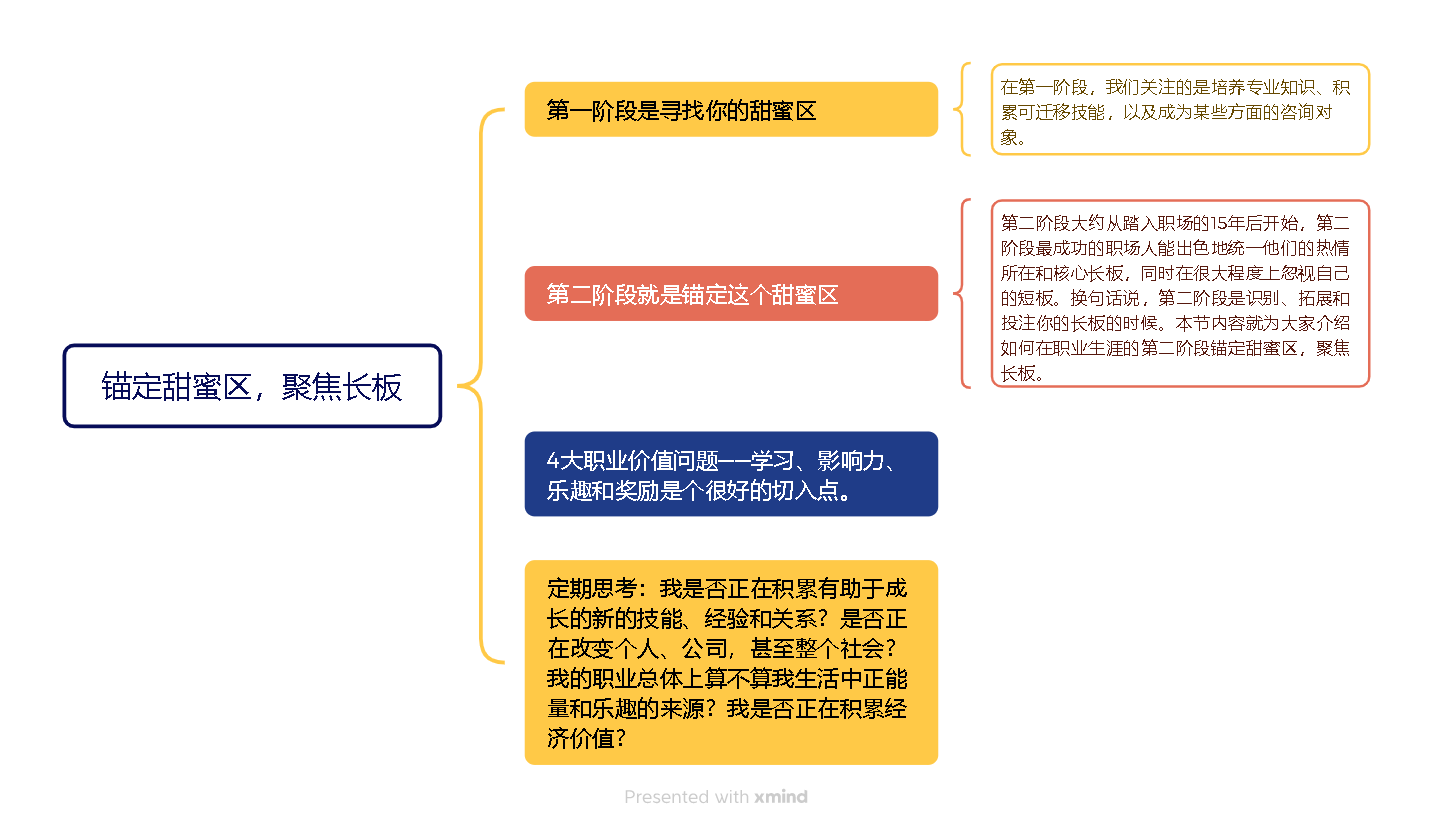 锚定甜蜜区，聚焦长板

第一阶段是寻找你的甜蜜区

在第一阶段，我们关注的是培养专业知识、积累可迁移技能，以及成为某些方面的咨询对象。

第二阶段就是锚定这个甜蜜区

第二阶段大约从踏入职场的15年后开始，第二阶段最成功的职场人能出色地统一他们的热情所在和核心长板，同时在很大程度上忽视自己的短板。换句话说，第二阶段是识别、拓展和投注你的长板的时候。本节内容就为大家介绍如何在职业生涯的第二阶段锚定甜蜜区，聚焦长板。

4大职业价值问题——学习、影响力、乐趣和奖励是个很好的切入点。

定期思考：我是否正在积累有助于成长的新的技能、经验和关系？是否正在改变个人、公司，甚至整个社会？我的职业总体上算不算我生活中正能量和乐趣的来源？我是否正在积累经济价值？

Presented with xmind